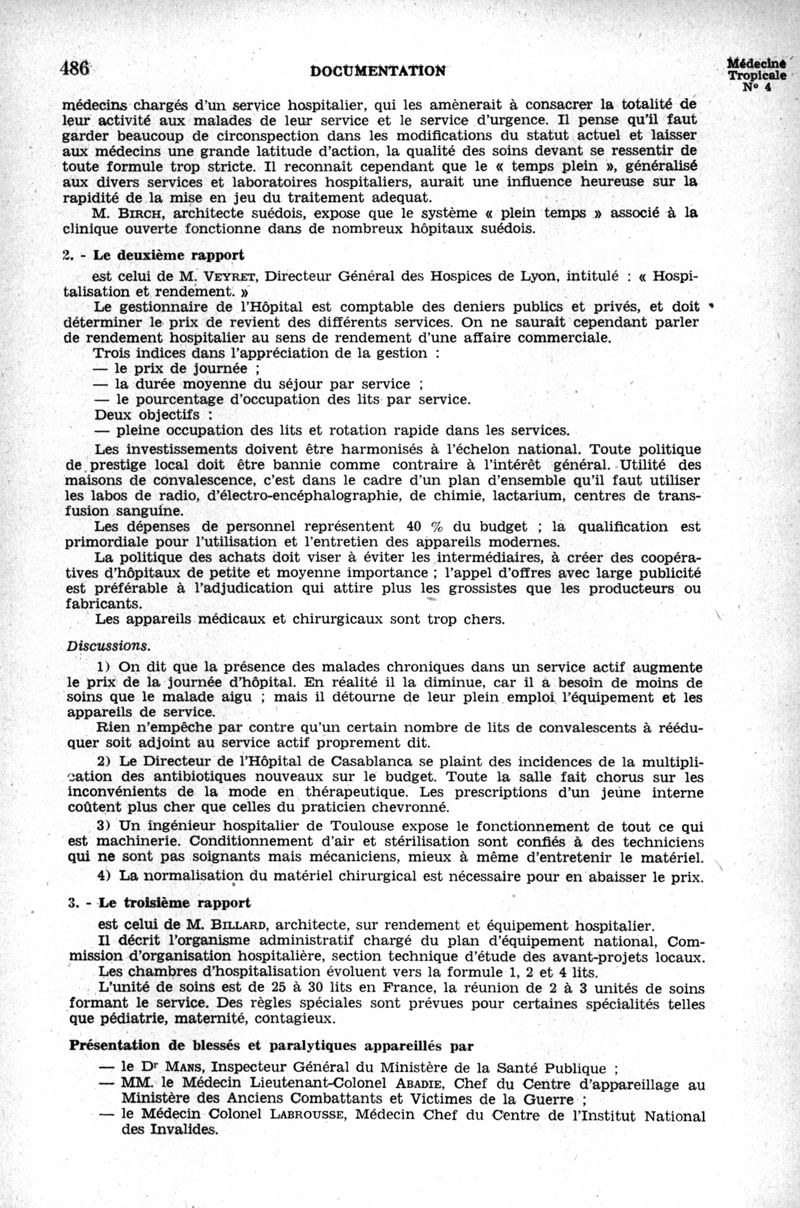 486 DOCUMENTATION Médecine Tropicale N° 4

médecins chargés d'un service hospitalier, qui les amènerait à consacrer la totalité de leur activité aux malades de leur service et le service d'urgence. Il pense qu'il faut garder beaucoup de circonspection dans les modifications du statut actuel et laisser aux médecins une grande latitude d'action, la qualité des soins devant se ressentir de toute formule trop stricte. Il reconnaît cependant que le « temps plein », généralisé aux divers services et laboratoires hospitaliers, aurait une influence heureuse sur la rapidité de la mise en jeu du traitement adequat.

M. BIRCH, architecte suédois, expose que le système « plein temps » associé à la clinique ouverte fonctionne dans de nombreux hôpitaux suédois.

2. - Le deuxième rapport

est celui de M. VEYRET, Directeur Général des Hospices de Lyon, intitulé : « Hospitalisation et rendement. »

Le gestionnaire de l'Hôpital est comptable des deniers publics et privés, et doit déterminer le prix de revient des différents services. On ne saurait cependant parler de rendement hospitalier au sens de rendement d'une affaire commerciale.

Trois indices dans l'appréciation de la gestion :
— le prix de journée ;
— la durée moyenne du séjour par service ;
— le pourcentage d'occupation des lits par service.
Deux objectifs :
— pleine occupation des lits et rotation rapide dans les services.

Les investissements doivent être harmonisés à l'échelon national. Toute politique de prestige local doit être bannie comme contraire à l'intérêt général. Utilité des maisons de convalescence, c'est dans le cadre d'un plan d'ensemble qu'il faut utiliser les labos de radio, d'électro-encéphalographie, de chimie, lactarium, centres de transfusion sanguine.

Les dépenses de personnel représentent 40 % du budget ; la qualification est primordiale pour l'utilisation et l'entretien des appareils modernes.

La politique des achats doit viser à éviter les intermédiaires, à créer des coopératives d'hôpitaux de petite et moyenne importance ; l'appel d'offres avec large publicité est préférable à l'adjudication qui attire plus les grossistes que les producteurs ou fabricants.

Les appareils médicaux et chirurgicaux sont trop chers.

Discussions.

1) On dit que la présence des malades chroniques dans un service actif augmente le prix de la journée d'hôpital. En réalité il la diminue, car il a besoin de moins de soins que le malade aigu ; mais il détourne de leur plein emploi l'équipement et les appareils de service.

Rien n'empêche par contre qu'un certain nombre de lits de convalescents à rééduquer soit adjoint au service actif proprement dit.

2) Le Directeur de l'Hôpital de Casablanca se plaint des incidences de la multiplication des antibiotiques nouveaux sur le budget. Toute la salle fait chorus sur les inconvénients de la mode en thérapeutique. Les prescriptions d'un jeune interne coûtent plus cher que celles du praticien chevronné.

3) Un ingénieur hospitalier de Toulouse expose le fonctionnement de tout ce qui est machinerie. Conditionnement d'air et stérilisation sont confiés à des techniciens qui ne sont pas soignants mais mécaniciens, mieux à même d'entretenir le matériel.

4) La normalisation du matériel chirurgical est nécessaire pour en abaisser le prix.

3. - Le troisième rapport

est celui de M. BILLARD, architecte, sur rendement et équipement hospitalier.

Il décrit l'organisme administratif chargé du plan d'équipement national, Commission d'organisation hospitalière, section technique d'étude des avant-projets locaux.

Les chambres d'hospitalisation évoluent vers la formule 1, 2 et 4 lits.

L'unité de soins est de 25 à 30 lits en France, la réunion de 2 à 3 unités de soins formant le service. Des règles spéciales sont prévues pour certaines spécialités telles que pédiatrie, maternité, contagieux.

Présentation de blessés et paralytiques appareillés par

— le Dr MANS, Inspecteur Général du Ministère de la Santé Publique ;
— MM. le Médecin Lieutenant-Colonel ABADIE, Chef du Centre d'appareillage au Ministère des Anciens Combattants et Victimes de la Guerre ;
— le Médecin Colonel LABROUSSE, Médecin Chef du Centre de l'Institut National des Invalides.